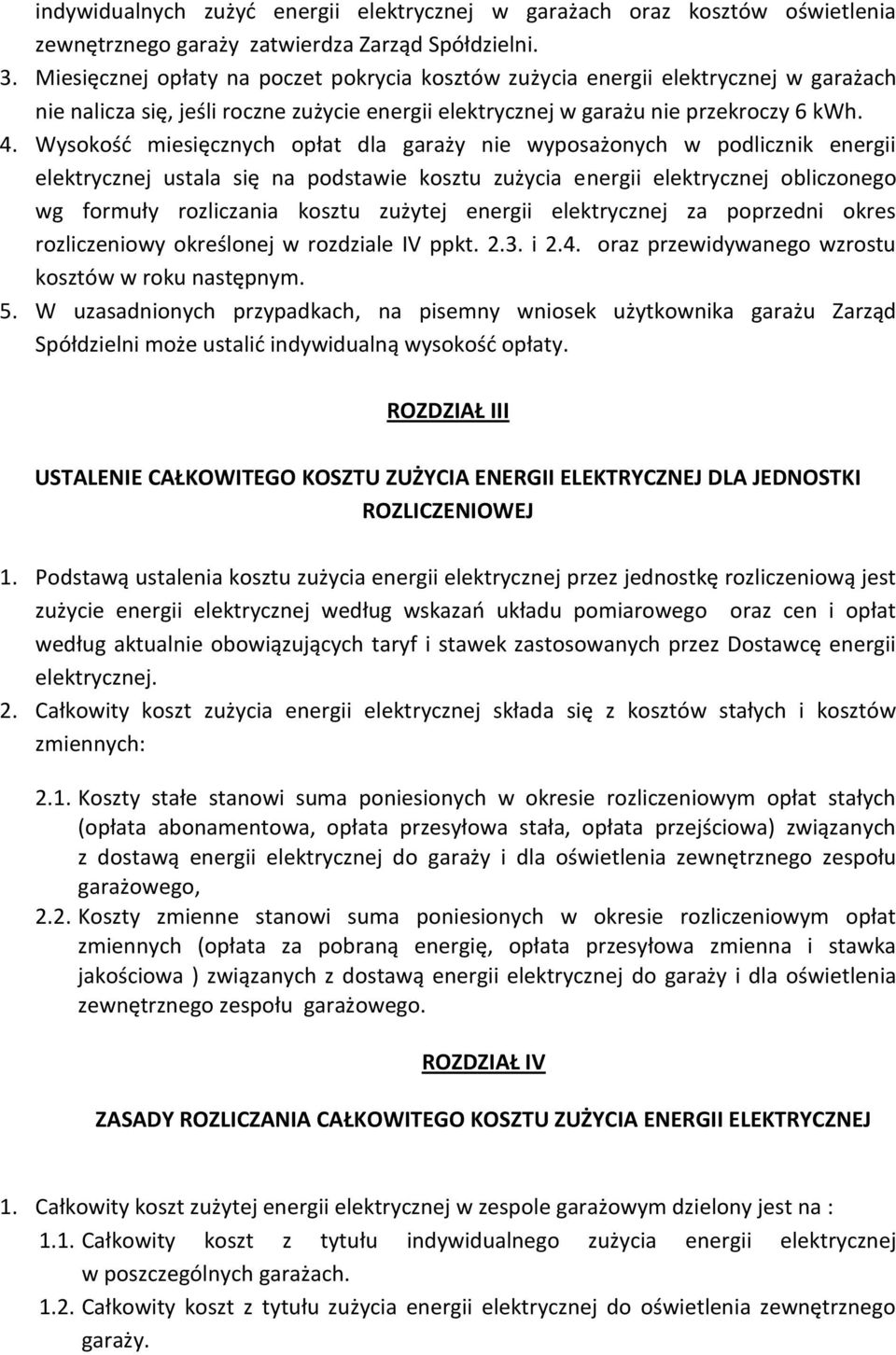 indywidualnych zużyć energii elektrycznej w garażach oraz kosztów oświetlenia zewnętrznego garaży zatwierdza Zarząd Spółdzielni.

3. Miesięcznej opłaty na poczet pokrycia kosztów zużycia energii elektrycznej w garażach nie nalicza się, jeśli roczne zużycie energii elektrycznej w garażu nie przekroczy 6 kWh.

4. Wysokość miesięcznych opłat dla garaży nie wyposażonych w podlicznik energii elektrycznej ustala się na podstawie kosztu zużycia energii elektrycznej obliczonego wg formuły rozliczania kosztu zużytej energii elektrycznej za poprzedni okres rozliczeniowy określonej w rozdziale IV ppkt. 2.3. i 2.4. oraz przewidywanego wzrostu kosztów w roku następnym.

5. W uzasadnionych przypadkach, na pisemny wniosek użytkownika garażu Zarząd Spółdzielni może ustalić indywidualną wysokość opłaty.

ROZDZIAŁ III

USTALENIE CAŁKOWITEGO KOSZTU ZUŻYCIA ENERGII ELEKTRYCZNEJ DLA JEDNOSTKI ROZLICZENIOWEJ

1. Podstawą ustalenia kosztu zużycia energii elektrycznej przez jednostkę rozliczeniową jest zużycie energii elektrycznej według wskazań układu pomiarowego oraz cen i opłat według aktualnie obowiązujących taryf i stawek zastosowanych przez Dostawcę energii elektrycznej.

2. Całkowity koszt zużycia energii elektrycznej składa się z kosztów stałych i kosztów zmiennych:

2.1. Koszty stałe stanowi suma poniesionych w okresie rozliczeniowym opłat stałych (opłata abonamentowa, opłata przesyłowa stała, opłata przejściowa) związanych z dostawą energii elektrycznej do garaży i dla oświetlenia zewnętrznego zespołu garażowego,

2.2. Koszty zmienne stanowi suma poniesionych w okresie rozliczeniowym opłat zmiennych (opłata za pobraną energię, opłata przesyłowa zmienna i stawka jakościowa ) związanych z dostawą energii elektrycznej do garaży i dla oświetlenia zewnętrznego zespołu garażowego.

ROZDZIAŁ IV

ZASADY ROZLICZANIA CAŁKOWITEGO KOSZTU ZUŻYCIA ENERGII ELEKTRYCZNEJ

1. Całkowity koszt zużytej energii elektrycznej w zespole garażowym dzielony jest na :

1.1. Całkowity koszt z tytułu indywidualnego zużycia energii elektrycznej w poszczególnych garażach.

1.2. Całkowity koszt z tytułu zużycia energii elektrycznej do oświetlenia zewnętrznego garaży.